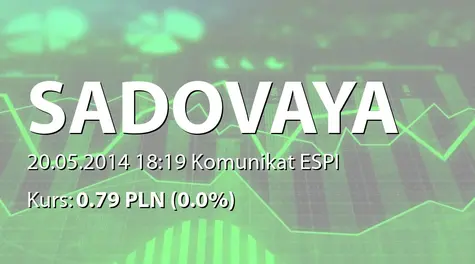 SADOVAYA

20.05.2014 18:19 Komunikat ESPI

Kurs: 0.79 PLN (0.0%)